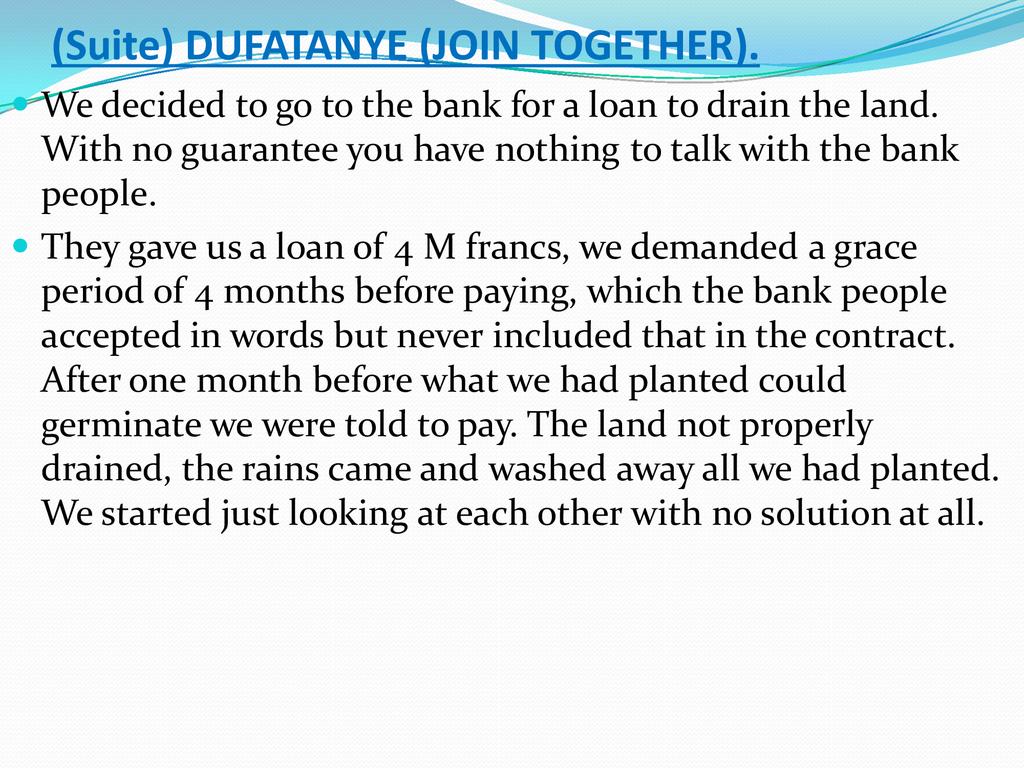 (Suite) DUFATANYE (JOIN TOGETHER).

We decided to go to the bank for a loan to drain the land. With no guarantee you have nothing to talk with the bank people.

They gave us a loan of 4 M francs, we demanded a grace period of 4 months before paying, which the bank people accepted in words but never included that in the contract. After one month before what we had planted could germinate we were told to pay. The land not properly drained, the rains came and washed away all we had planted. We started just looking at each other with no solution at all.